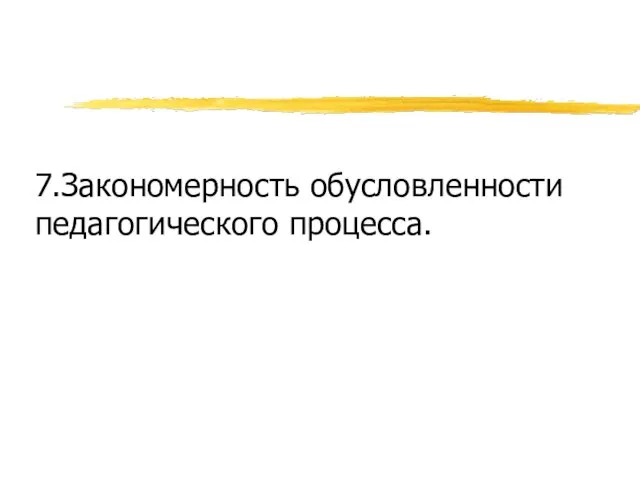 7.Закономерность обусловленности педагогического процесса.